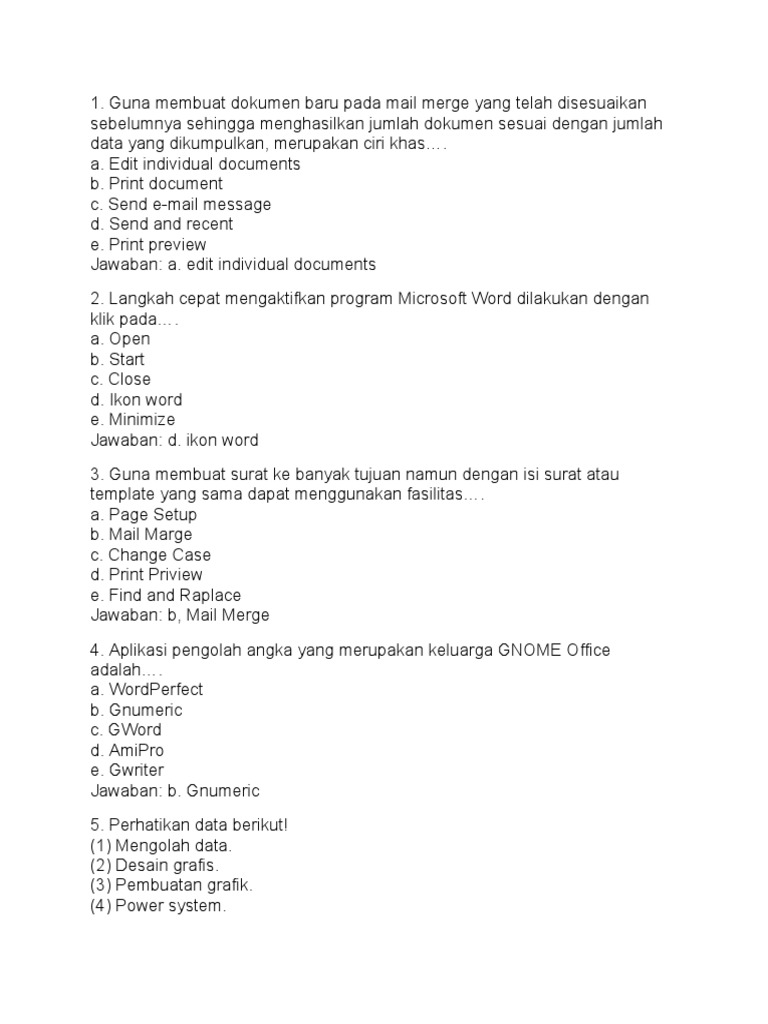 1. Guna membuat dokumen baru pada mail merge yang telah disesuaikan sebelumnya sehingga menghasilkan jumlah dokumen sesuai dengan jumlah data yang dikumpulkan, merupakan ciri khas….
a. Edit individual documents
b. Print document
c. Send e-mail message
d. Send and recent
e. Print preview
Jawaban: a. edit individual documents

2. Langkah cepat mengaktifkan program Microsoft Word dilakukan dengan klik pada….
a. Open
b. Start
c. Close
d. Ikon word
e. Minimize
Jawaban: d. ikon word

3. Guna membuat surat ke banyak tujuan namun dengan isi surat atau template yang sama dapat menggunakan fasilitas….
a. Page Setup
b. Mail Marge
c. Change Case
d. Print Priview
e. Find and Raplace
Jawaban: b, Mail Merge

4. Aplikasi pengolah angka yang merupakan keluarga GNOME Office adalah….
a. WordPerfect
b. Gnumeric
c. GWord
d. AmiPro
e. Gwriter
Jawaban: b. Gnumeric

5. Perhatikan data berikut!
(1) Mengolah data.
(2) Desain grafis.
(3) Pembuatan grafik.
(4) Power system.